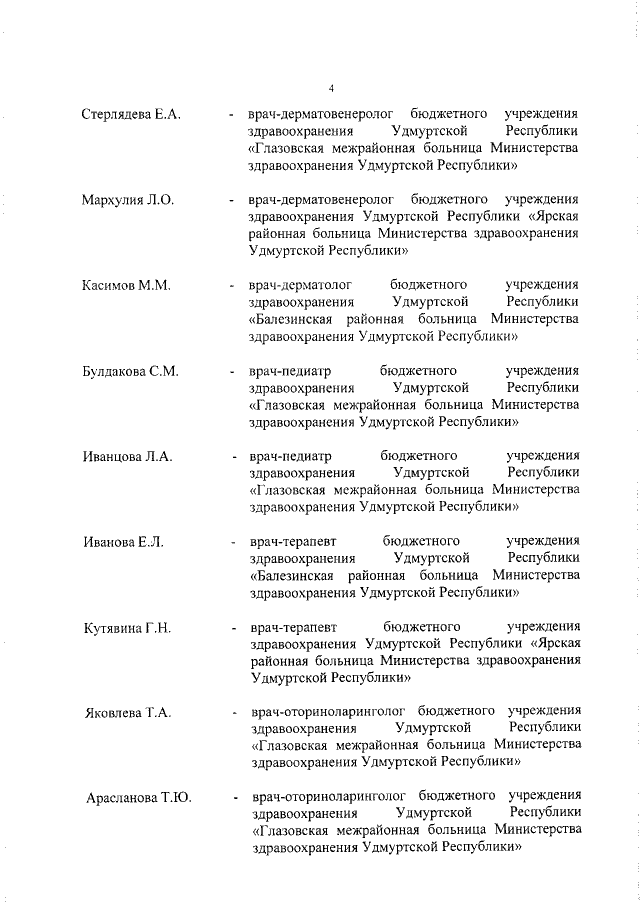 4

Стерлядева Е.А. - врач-дерматовенеролог бюджетного учреждения здравоохранения Удмуртской Республики «Глазовская межрайонная больница Министерства здравоохранения Удмуртской Республики»

Мархулия Л.О. - врач-дерматовенеролог бюджетного учреждения здравоохранения Удмуртской Республики «Ярская районная больница Министерства здравоохранения Удмуртской Республики»

Касимов М.М. - врач-дерматолог бюджетного учреждения здравоохранения Удмуртской Республики «Балезинская районная больница Министерства здравоохранения Удмуртской Республики»

Булдакова С.М. - врач-педиатр бюджетного учреждения здравоохранения Удмуртской Республики «Глазовская межрайонная больница Министерства здравоохранения Удмуртской Республики»

Иванцова Л.А. - врач-педиатр бюджетного учреждения здравоохранения Удмуртской Республики «Глазовская межрайонная больница Министерства здравоохранения Удмуртской Республики»

Иванова Е.Л. - врач-терапевт бюджетного учреждения здравоохранения Удмуртской Республики «Балезинская районная больница Министерства здравоохранения Удмуртской Республики»

Кутявина Г.Н. - врач-терапевт бюджетного учреждения здравоохранения Удмуртской Республики «Ярская районная больница Министерства здравоохранения Удмуртской Республики»

Яковлева Т.А. - врач-оториноларинголог бюджетного учреждения здравоохранения Удмуртской Республики «Глазовская межрайонная больница Министерства здравоохранения Удмуртской Республики»

Арасланова Т.Ю. - врач-оториноларинголог бюджетного учреждения здравоохранения Удмуртской Республики «Глазовская межрайонная больница Министерства здравоохранения Удмуртской Республики»